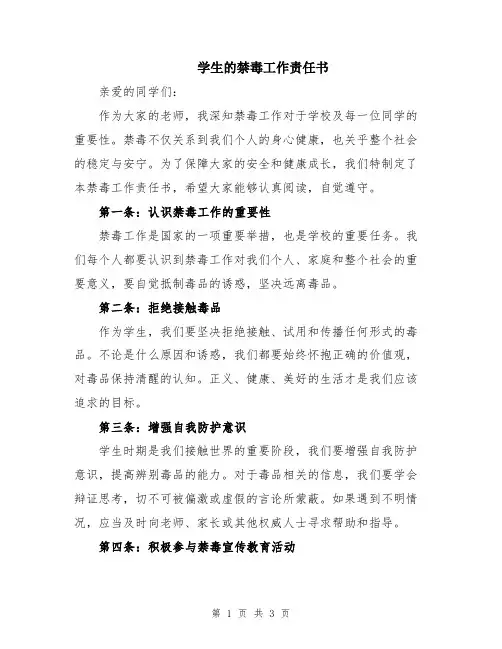 学生的禁毒工作责任书

亲爱的同学们:

作为大家的老师，我深知禁毒工作对于学校及每一位同学的重要性。禁毒不仅关系到我们个人的身心健康，也关乎整个社会的稳定与安宁。为了保障大家的安全和健康成长，我们特制定了本禁毒工作责任书，希望大家能够认真阅读，自觉遵守。

第一条：认识禁毒工作的重要性

禁毒工作是国家的一项重要举措，也是学校的重要任务。我们每个人都要认识到禁毒工作对我们个人、家庭和整个社会的重要意义，要自觉抵制毒品的诱惑，坚决远离毒品。

第二条：拒绝接触毒品

作为学生，我们要坚决拒绝接触、试用和传播任何形式的毒品。不论是什么原因和诱惑，我们都要始终怀抱正确的价值观，对毒品保持清醒的认知。正义、健康、美好的生活才是我们应该追求的目标。

第三条：增强自我防护意识

学生时期是我们接触世界的重要阶段，我们要增强自我防护意识，提高辨别毒品的能力。对于毒品相关的信息，我们要学会辩证思考，切不可被偏激或虚假的言论所蒙蔽。如果遇到不明情况，应当及时向老师、家长或其他权威人士寻求帮助和指导。

第四条：积极参与禁毒宣传教育活动

第 1 页 共 3 页